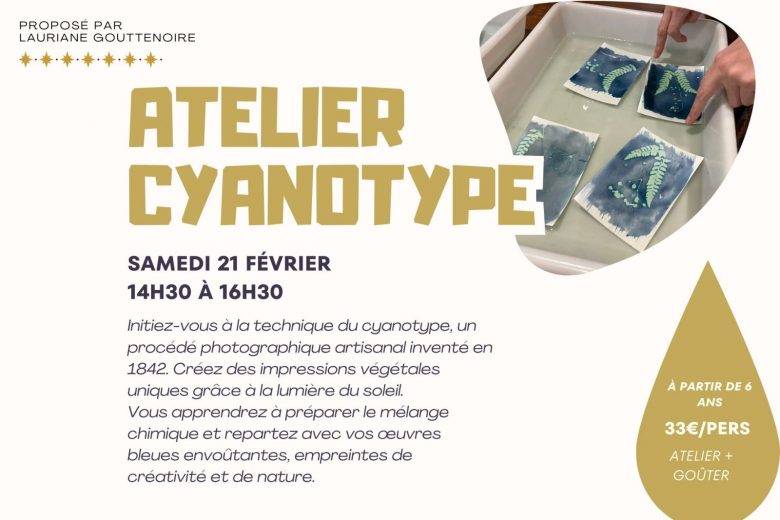 PROPOSÉ PAR
LAURIANE GOUTTENOIRE

ATELIER
CYANOTYPE

SAMEDI 21 FÉVRIER
14H30 À 16H30

Initiez-vous à la technique du cyanotype, un procédé photographique artisanal inventé en 1842. Créez des impressions végétales uniques grâce à la lumière du soleil.
Vous apprendrez à préparer le mélange chimique et repartez avec vos œuvres bleues envoûtantes, empreintes de créativité et de nature.

À PARTIR DE 6 ANS

33€/PERS

ATELIER + GOÛTER